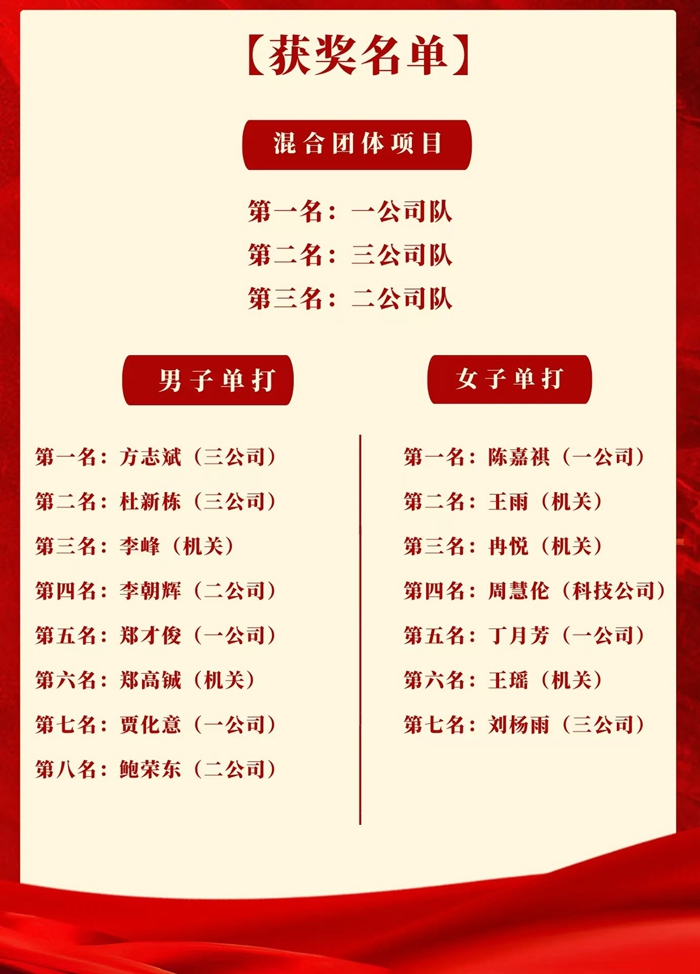 【获奖名单】

混合团体项目

第一名：一公司队
第二名：三公司队
第三名：二公司队

男子单打

第一名：方志斌（三公司）
第二名：杜新栋（三公司）
第三名：李峰（机关）
第四名：李朝辉（二公司）
第五名：郑才俊（一公司）
第六名：郑高铖（机关）
第七名：贾化意（一公司）
第八名：鲍荣东（二公司）

女子单打

第一名：陈嘉祺（一公司）
第二名：王雨（机关）
第三名：冉悦（机关）
第四名：周慧伦（科技公司）
第五名：丁月芳（一公司）
第六名：王瑶（机关）
第七名：刘杨雨（三公司）